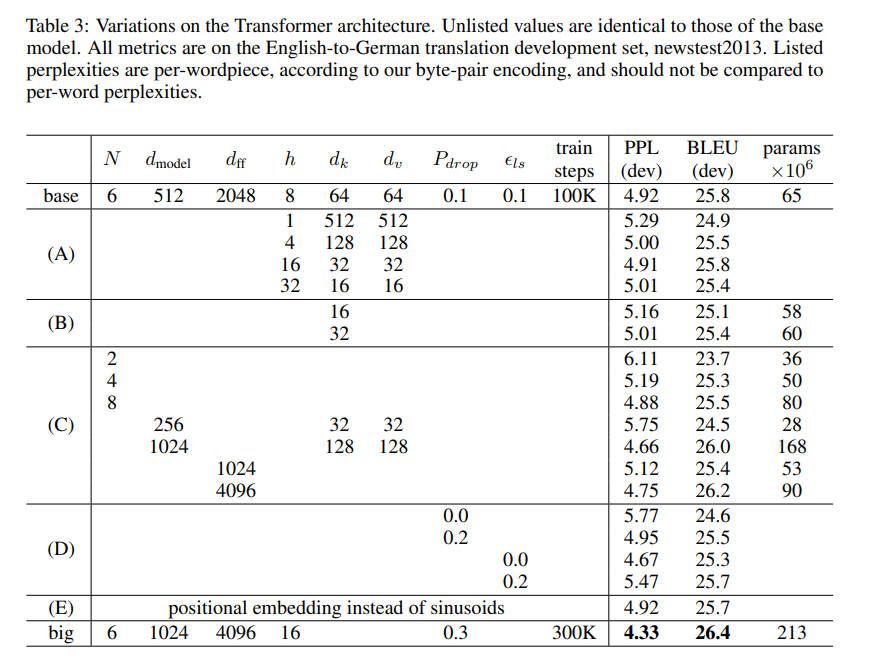 Table 3: Variations on the Transformer architecture. Unlisted values are identical to those of the base model. All metrics are on the English-to-German translation development set, newstest2013. Listed perplexities are per-wordpiece, according to our byte-pair encoding, and should not be compared to per-word perplexities.

| | $N$ | $d_{\text{model}}$ | $d_{\text{ff}}$ | $h$ | $d_k$ | $d_v$ | $P_{drop}$ | $\epsilon_{ls}$ | train steps | PPL (dev) | BLEU (dev) | params $\times 10^6$ |
|---|---|---|---|---|---|---|---|---|---|---|---|---|
| base | 6 | 512 | 2048 | 8 | 64 | 64 | 0.1 | 0.1 | 100K | 4.92 | 25.8 | 65 |
| (A) | | | | 1 | 512 | 512 | | | | 5.29 | 24.9 | |
| | | | | 4 | 128 | 128 | | | | 5.00 | 25.5 | |
| | | | | 16 | 32 | 32 | | | | 4.91 | 25.8 | |
| | | | | 32 | 16 | 16 | | | | 5.01 | 25.4 | |
| (B) | | | | | 16 | | | | | 5.16 | 25.1 | 58 |
| | | | | | 32 | | | | | 5.01 | 25.4 | 60 |
| (C) | 2 | | | | | | | | | 6.11 | 23.7 | 36 |
| | 4 | | | | | | | | | 5.19 | 25.3 | 50 |
| | 8 | | | | | | | | | 4.88 | 25.5 | 80 |
| | | 256 | | | 32 | 32 | | | | 5.75 | 24.5 | 28 |
| | | 1024 | | | 128 | 128 | | | | 4.66 | 26.0 | 168 |
| | | | 1024 | | | | | | | 5.12 | 25.4 | 53 |
| | | | 4096 | | | | | | | 4.75 | 26.2 | 90 |
| (D) | | | | | | | 0.0 | | | 5.77 | 24.6 | |
| | | | | | | | 0.2 | | | 4.95 | 25.5 | |
| | | | | | | | | 0.0 | | 4.67 | 25.3 | |
| | | | | | | | | 0.2 | | 5.47 | 25.7 | |
| (E) | positional embedding instead of sinusoids | | | | | | | | | 4.92 | 25.7 | |
| big | 6 | 1024 | 4096 | 16 | | | 0.3 | | 300K | **4.33** | **26.4** | 213 |